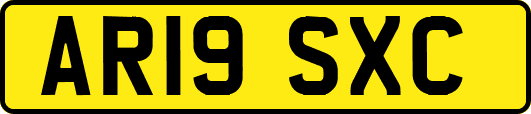 AR19 SXC